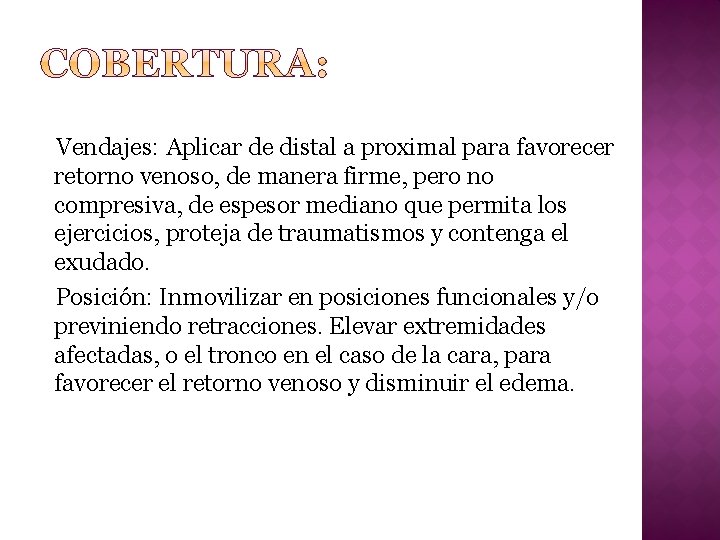 COBERTURA:

Vendajes: Aplicar de distal a proximal para favorecer retorno venoso, de manera firme, pero no compresiva, de espesor mediano que permita los ejercicios, proteja de traumatismos y contenga el exudado.

Posición: Inmovilizar en posiciones funcionales y/o previniendo retracciones. Elevar extremidades afectadas, o el tronco en el caso de la cara, para favorecer el retorno venoso y disminuir el edema.